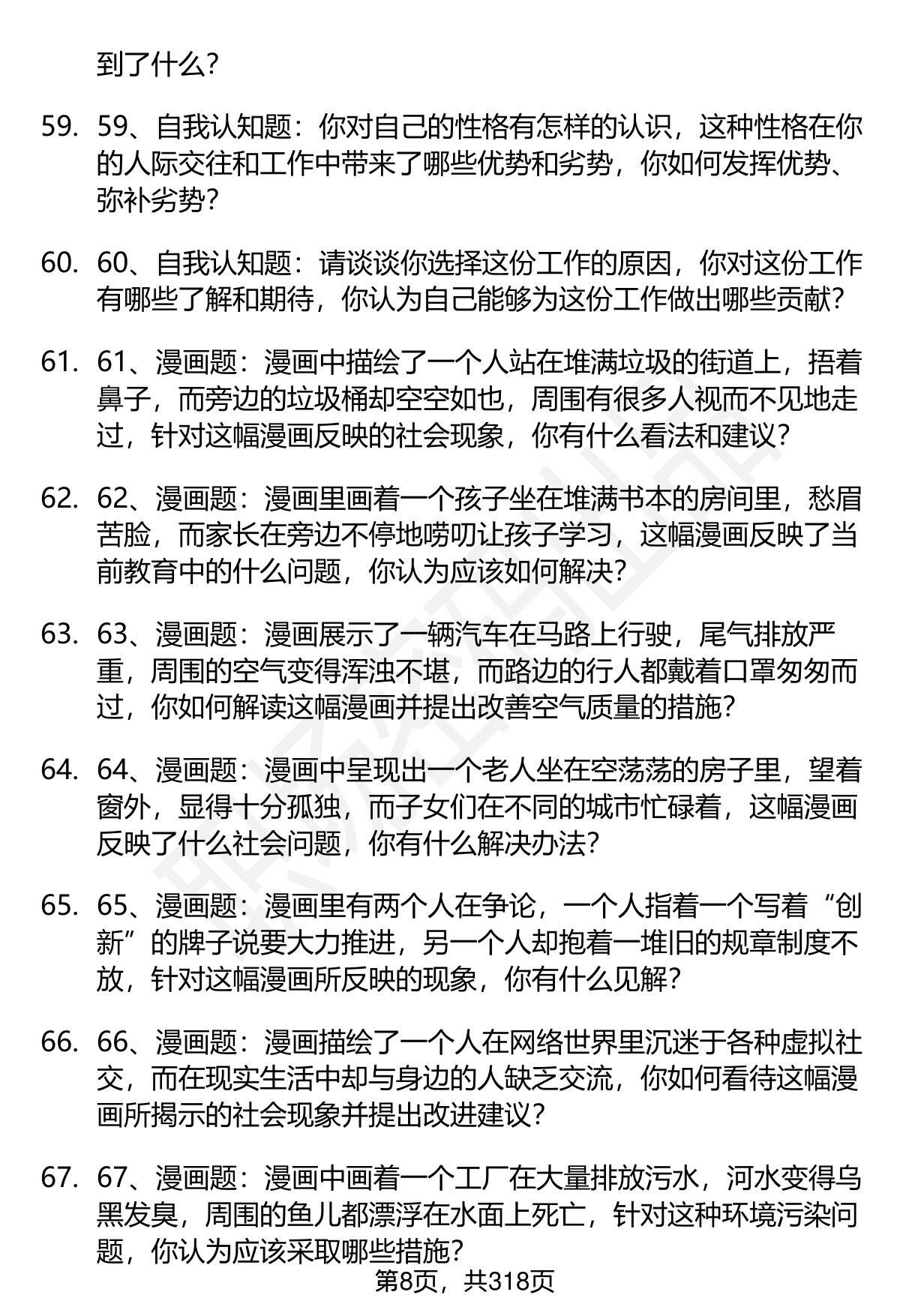 到了什么？

59. 59、自我认知题：你对自己的性格有怎样的认识，这种性格在你的人际交往和工作中带来了哪些优势和劣势，你如何发挥优势、弥补劣势？

60. 60、自我认知题：请谈谈你选择这份工作的原因，你对这份工作有哪些了解和期待，你认为自己能够为这份工作做出哪些贡献？

61. 61、漫画题：漫画中描绘了一个人站在堆满垃圾的街道上，捂着鼻子，而旁边的垃圾桶却空空如也，周围有很多人视而不见地走过，针对这幅漫画反映的社会现象，你有什么看法和建议？

62. 62、漫画题：漫画里画着一个孩子坐在堆满书本的房间里，愁眉苦脸，而家长在旁边不停地唠叨让孩子学习，这幅漫画反映了当前教育中的什么问题，你认为应该如何解决？

63. 63、漫画题：漫画展示了一辆汽车在马路上行驶，尾气排放严重，周围的空气变得浑浊不堪，而路边的行人都戴着口罩匆匆而过，你如何解读这幅漫画并提出改善空气质量的措施？

64. 64、漫画题：漫画中呈现出一个老人坐在空荡荡的房子里，望着窗外，显得十分孤独，而子女们在不同的城市忙碌着，这幅漫画反映了什么社会问题，你有什么解决办法？

65. 65、漫画题：漫画里有两个人在争论，一个人指着一个写着“创新”的牌子说要大力推进，另一个人却抱着一堆旧的规章制度不放，针对这幅漫画所反映的现象，你有什么见解？

66. 66、漫画题：漫画描绘了一个人在网络世界里沉迷于各种虚拟社交，而在现实生活中却与身边的人缺乏交流，你如何看待这幅漫画所揭示的社会现象并提出改进建议？

67. 67、漫画题：漫画中画着一个工厂在大量排放污水，河水变得乌黑发臭，周围的鱼儿都漂浮在水面上死亡，针对这种环境污染问题，你认为应该采取哪些措施？

第8页，共318页